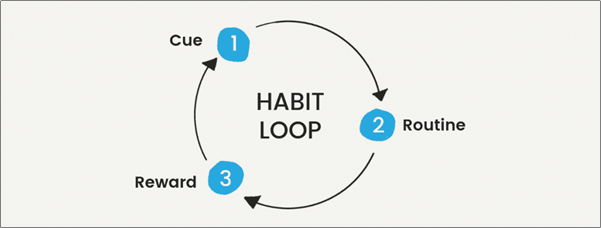 Cue 1

HABIT LOOP

2 Routine

Reward 3